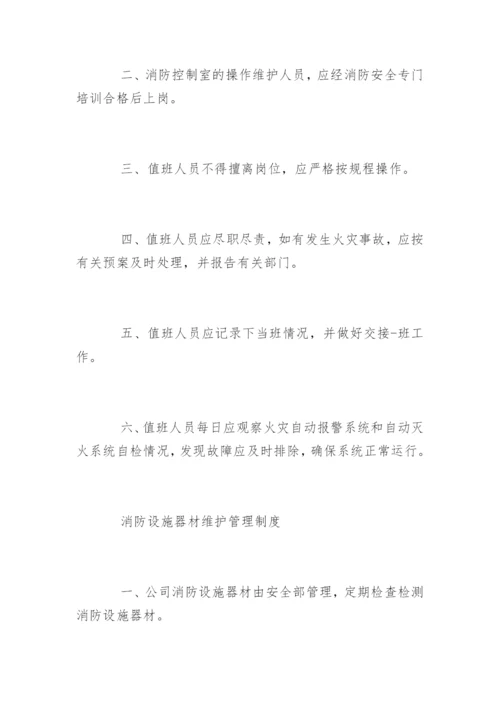 二、消防控制室的操作维护人员，应经消防安全专门培训合格后上岗。

三、值班人员不得擅离岗位，应严格按规程操作。

四、值班人员应尽职尽责，如有发生火灾事故，应按有关预案及时处理，并报告有关部门。

五、值班人员应记录下当班情况，并做好交接-班工作。

六、值班人员每日应观察火灾自动报警系统和自动灭火系统自检情况，发现故障应及时排除，确保系统正常运行。

消防设施器材维护管理制度

一、公司消防设施器材由安全部管理，定期检查检测消防设施器材。